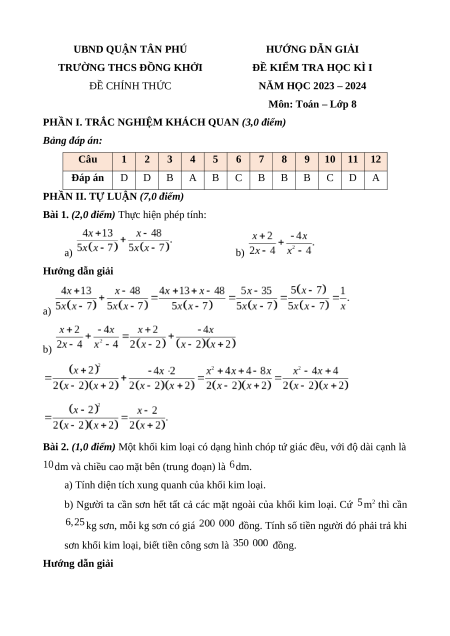 UBND QUẬN TÂN PHÚ
TRƯỜNG THCS ĐỒNG KHỞI
ĐỀ CHÍNH THỨC

HƯỚNG DẪN GIẢI
ĐỀ KIỂM TRA HỌC KÌ I
NĂM HỌC 2023 – 2024
Môn: Toán – Lớp 8

PHẦN I. TRẮC NGHIỆM KHÁCH QUAN (3,0 điểm)

Bảng đáp án:

| Câu | 1 | 2 | 3 | 4 | 5 | 6 | 7 | 8 | 9 | 10 | 11 | 12 |
|---|---|---|---|---|---|---|---|---|---|---|---|---|
| Đáp án | D | D | B | A | B | C | B | B | B | C | D | A |

PHẦN II. TỰ LUẬN (7,0 điểm)

Bài 1. (2,0 điểm) Thực hiện phép tính:

a) $\frac{4x+13}{5x(x-7)}+\frac{x-48}{5x(x-7)}$.

b) $\frac{x+2}{2x-4}+\frac{-4x}{x^2-4}$.

Hướng dẫn giải

a) $\frac{4x+13}{5x(x-7)}+\frac{x-48}{5x(x-7)}=\frac{4x+13+x-48}{5x(x-7)}=\frac{5x-35}{5x(x-7)}=\frac{5(x-7)}{5x(x-7)}=\frac{1}{x}$.

b) $\frac{x+2}{2x-4}+\frac{-4x}{x^2-4}=\frac{x+2}{2(x-2)}+\frac{-4x}{(x-2)(x+2)}$

$=\frac{(x+2)^2}{2(x-2)(x+2)}+\frac{-4x\cdot 2}{2(x-2)(x+2)}=\frac{x^2+4x+4-8x}{2(x-2)(x+2)}=\frac{x^2-4x+4}{2(x-2)(x+2)}$

$=\frac{(x-2)^2}{2(x-2)(x+2)}=\frac{x-2}{2(x+2)}$.

Bài 2. (1,0 điểm) Một khối kim loại có dạng hình chóp tứ giác đều, với độ dài cạnh là $10$dm và chiều cao mặt bên (trung đoạn) là $6$dm.

a) Tính diện tích xung quanh của khối kim loại.

b) Người ta cần sơn hết tất cả các mặt ngoài của khối kim loại. Cứ $5$m$^2$ thì cần $6,25$kg sơn, mỗi kg sơn có giá $200\ 000$ đồng. Tính số tiền người đó phải trả khi sơn khối kim loại, biết tiền công sơn là $350\ 000$ đồng.

Hướng dẫn giải